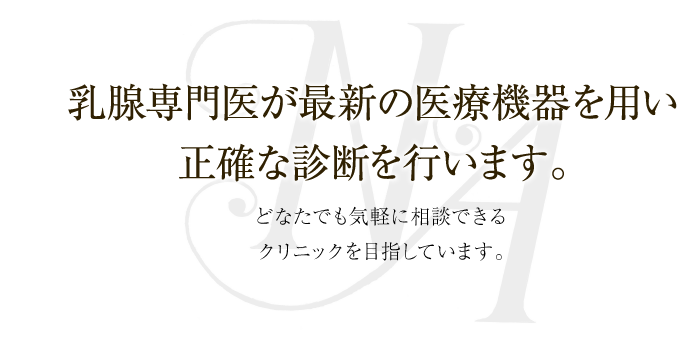 乳腺専門医が最新の医療機器を用い
正確な診断を行います。

どなたでも気軽に相談できる
クリニックを目指しています。